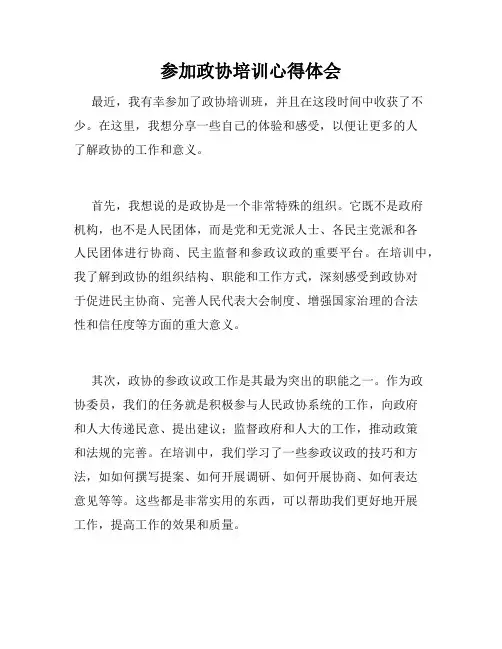 参加政协培训心得体会

最近，我有幸参加了政协培训班，并且在这段时间中收获了不少。在这里，我想分享一些自己的体验和感受，以便让更多的人了解政协的工作和意义。

首先，我想说的是政协是一个非常特殊的组织。它既不是政府机构，也不是人民团体，而是党和无党派人士、各民主党派和各人民团体进行协商、民主监督和参政议政的重要平台。在培训中，我了解到政协的组织结构、职能和工作方式，深刻感受到政协对于促进民主协商、完善人民代表大会制度、增强国家治理的合法性和信任度等方面的重大意义。

其次，政协的参政议政工作是其最为突出的职能之一。作为政协委员，我们的任务就是积极参与人民政协系统的工作，向政府和人大传递民意、提出建议；监督政府和人大的工作，推动政策和法规的完善。在培训中，我们学习了一些参政议政的技巧和方法，如如何撰写提案、如何开展调研、如何开展协商、如何表达意见等等。这些都是非常实用的东西，可以帮助我们更好地开展工作，提高工作的效果和质量。